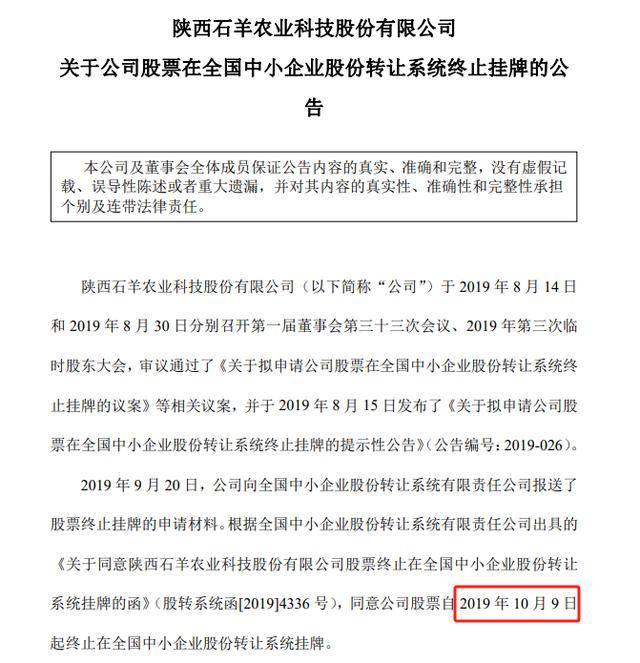 陕西石羊农业科技股份有限公司
关于公司股票在全国中小企业股份转让系统终止挂牌的公告

本公司及董事会全体成员保证公告内容的真实、准确和完整，没有虚假记载、误导性陈述或者重大遗漏，并对其内容的真实性、准确性和完整性承担个别及连带法律责任。

陕西石羊农业科技股份有限公司（以下简称“公司”）于 2019 年 8 月 14 日和 2019 年 8 月 30 日分别召开第一届董事会第三十三次会议、2019 年第三次临时股东大会，审议通过了《关于拟申请公司股票在全国中小企业股份转让系统终止挂牌的议案》等相关议案，并于 2019 年 8 月 15 日发布了《关于拟申请公司股票在全国中小企业股份转让系统终止挂牌的提示性公告》（公告编号：2019-026）。

2019 年 9 月 20 日，公司向全国中小企业股份转让系统有限责任公司报送了股票终止挂牌的申请材料。根据全国中小企业股份转让系统有限责任公司出具的《关于同意陕西石羊农业科技股份有限公司股票终止在全国中小企业股份转让系统挂牌的函》（股转系统函[2019]4336 号），同意公司股票自 2019 年 10 月 9 日起终止在全国中小企业股份转让系统挂牌。